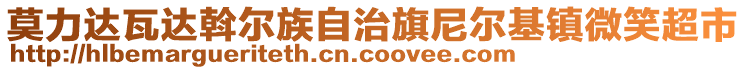 莫力达瓦达斡尔族自治旗尼尔基镇微笑超市
http://hlbemargueriteth.cn.coovee.com